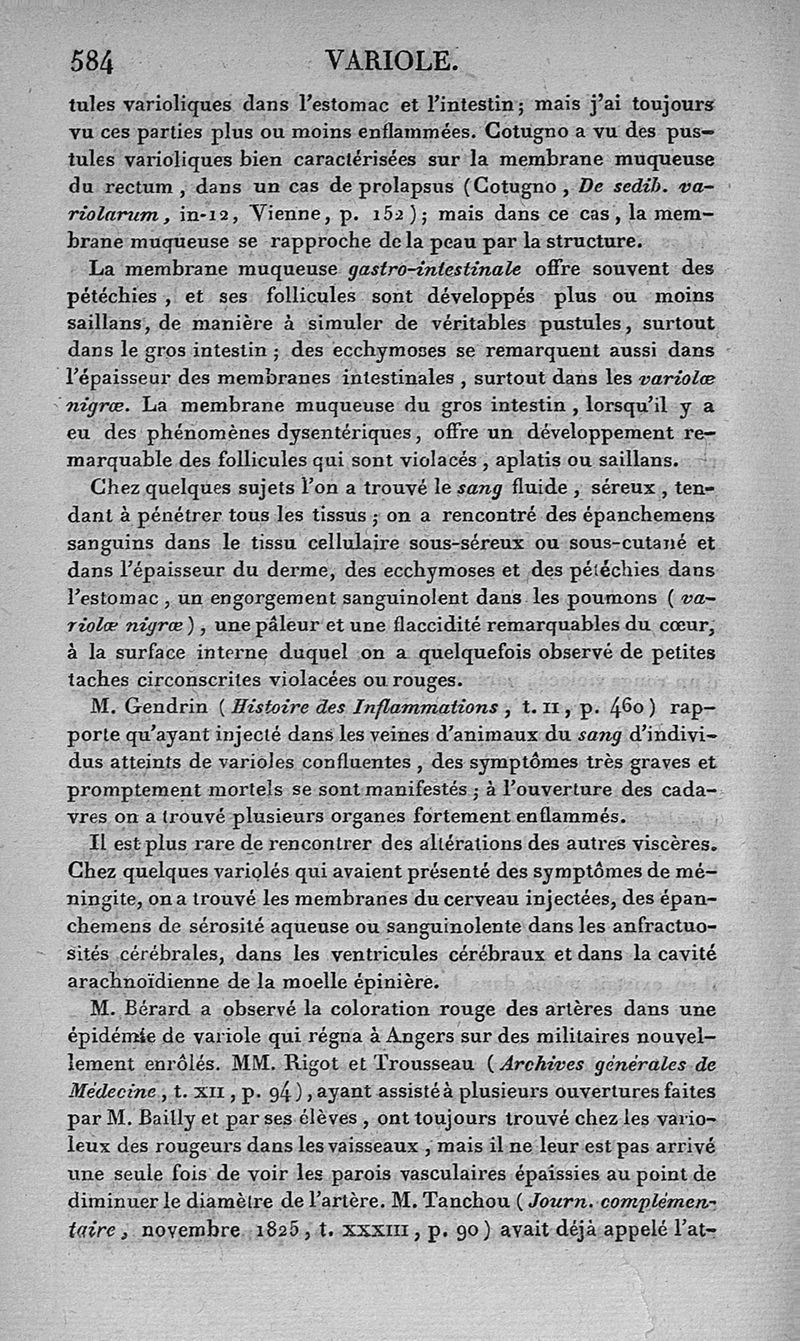 584 VARIOLE.

tules varioliques dans l'estomac et l'intestin; mais j'ai toujours vu ces parties plus ou moins enflammées. Cotugno a vu des pustules varioliques bien caractérisées sur la membrane muqueuse du rectum, dans un cas de prolapsus (Cotugno, De sedib. variolarum, in-12, Vienne, p. 152); mais dans ce cas, la membrane muqueuse se rapproche de la peau par la structure.

La membrane muqueuse gastro-intestinale offre souvent des pétéchies, et ses follicules sont développés plus ou moins saillans, de manière à simuler de véritables pustules, surtout dans le gros intestin; des ecchymoses se remarquent aussi dans l'épaisseur des membranes intestinales, surtout dans les variolæ nigræ. La membrane muqueuse du gros intestin, lorsqu'il y a eu des phénomènes dysentériques, offre un développement remarquable des follicules qui sont violacés, aplatis ou saillans.

Chez quelques sujets l'on a trouvé le sang fluide, séreux, tendant à pénétrer tous les tissus; on a rencontré des épanchemens sanguins dans le tissu cellulaire sous-séreux ou sous-cutané et dans l'épaisseur du derme, des ecchymoses et des pétéchies dans l'estomac, un engorgement sanguinolent dans les poumons (variolæ nigræ), une pâleur et une flaccidité remarquables du cœur, à la surface interne duquel on a quelquefois observé de petites taches circonscrites violacées ou rouges.

M. Gendrin (Histoire des Inflammations, t. II, p. 460) rapporte qu'ayant injecté dans les veines d'animaux du sang d'individus atteints de varioles confluentes, des symptômes très graves et promptement mortels se sont manifestés; à l'ouverture des cadavres on a trouvé plusieurs organes fortement enflammés.

Il est plus rare de rencontrer des altérations des autres viscères. Chez quelques variolés qui avaient présenté des symptômes de méningite, on a trouvé les membranes du cerveau injectées, des épanchemens de sérosité aqueuse ou sanguinolente dans les anfractuosités cérébrales, dans les ventricules cérébraux et dans la cavité arachnoïdienne de la moelle épinière.

M. Bérard a observé la coloration rouge des artères dans une épidémie de variole qui régna à Angers sur des militaires nouvellement enrôlés. MM. Rigot et Trousseau (Archives générales de Médecine, t. XII, p. 94), ayant assisté à plusieurs ouvertures faites par M. Bailly et par ses élèves, ont toujours trouvé chez les varioleux des rougeurs dans les vaisseaux, mais il ne leur est pas arrivé une seule fois de voir les parois vasculaires épaissies au point de diminuer le diamètre de l'artère. M. Tanchou (Journ. complémentaire, novembre 1825, t. XXXIII, p. 90) avait déjà appelé l'at-